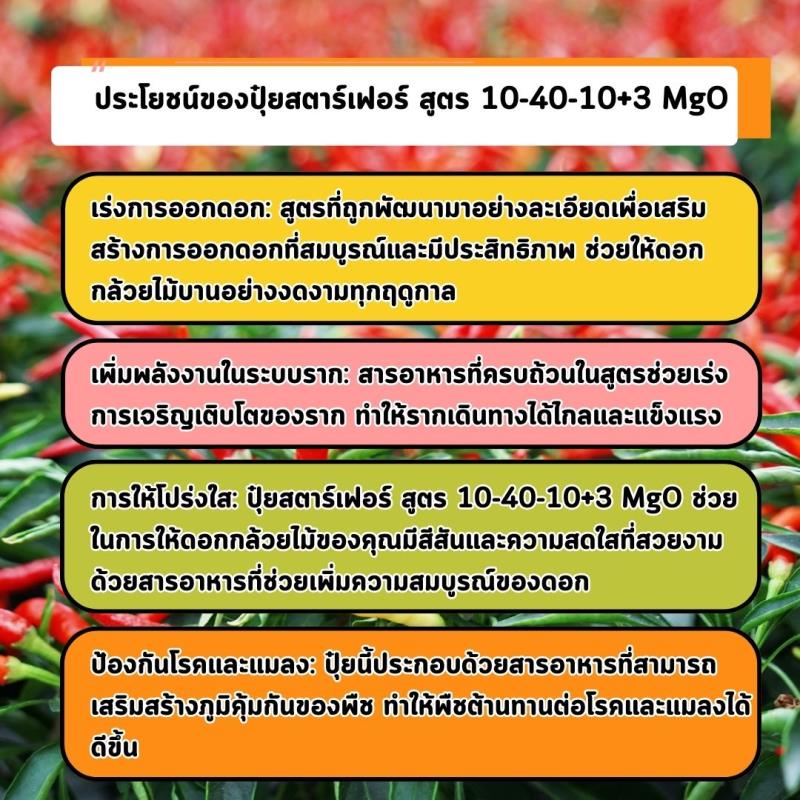 ประโยชน์ของปุ๋ยสตาร์เฟอร์ สูตร 10-40-10+3 MgO

เร่งการออกดอก: สูตรที่ถูกพัฒนามาอย่างละเอียดเพื่อเสริมสร้างการออกดอกที่สมบูรณ์และมีประสิทธิภาพ ช่วยให้ดอกกล้วยไม้บานอย่างงดงามทุกฤดูกาล

เพิ่มพลังงานในระบบราก: สารอาหารที่ครบถ้วนในสูตรช่วยเร่งการเจริญเติบโตของราก ทำให้รากเดินทางได้ไกลและแข็งแรง

การให้โปร่งใส: ปุ๋ยสตาร์เฟอร์ สูตร 10-40-10+3 MgO ช่วยในการให้ดอกกล้วยไม้ของคุณมีสีสันและความสดใสที่สวยงามด้วยสารอาหารที่ช่วยเพิ่มความสมบูรณ์ของดอก

ป้องกันโรคและแมลง: ปุ๋ยนี้ประกอบด้วยสารอาหารที่สามารถเสริมสร้างภูมิคุ้มกันของพืช ทำให้พืชต้านทานต่อโรคและแมลงได้ดีขึ้น